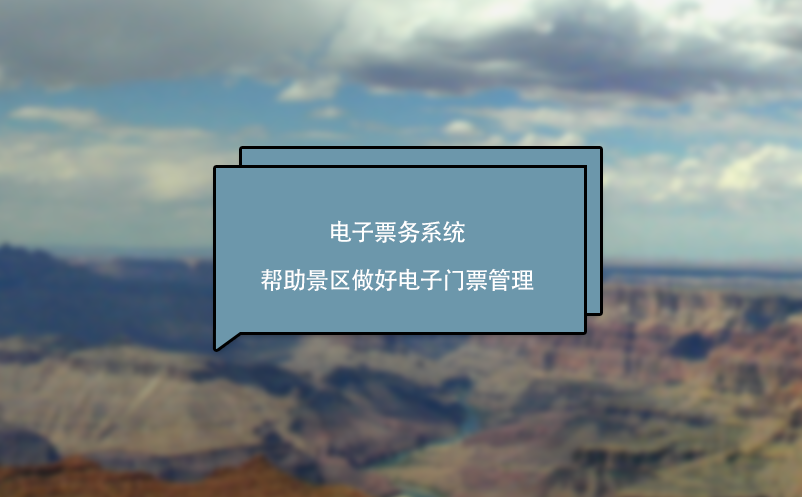 电子票务系统

帮助景区做好电子门票管理